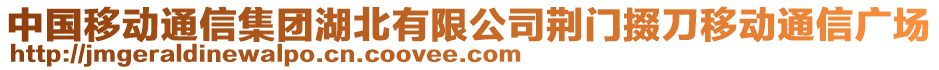 中国移动通信集团湖北有限公司荆门掇刀移动通信广场
http://jmgeraldinewalpo.cn.coovee.com